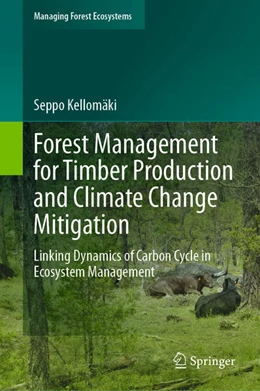 Managing Forest Ecosystems

Seppo Kellomäki

Forest Management for Timber Production and Climate Change Mitigation

Linking Dynamics of Carbon Cycle in Ecosystem Management

Springer